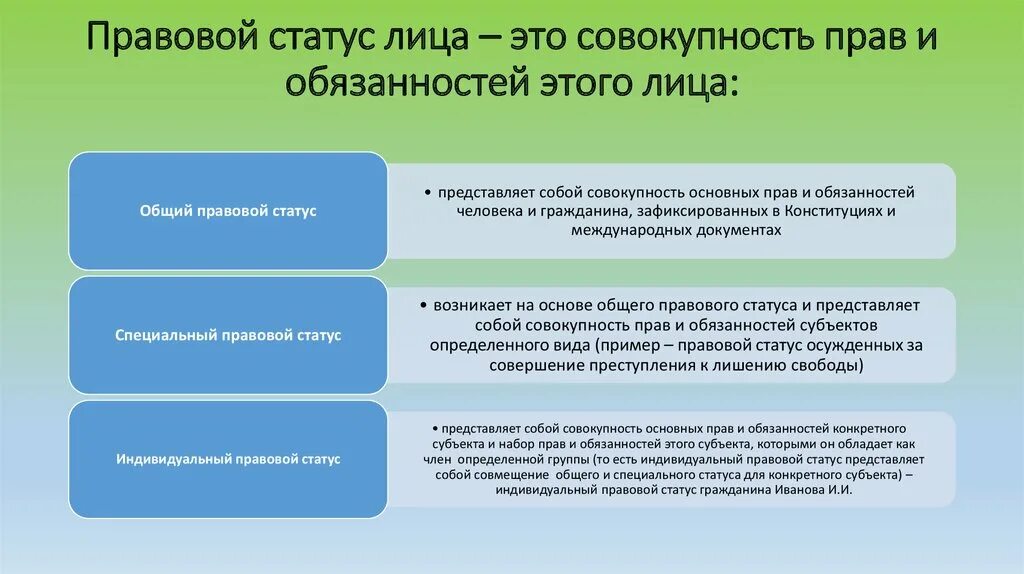 Правовой статус лица – это совокупность прав и обязанностей этого лица:

Общий правовой статус

• представляет собой совокупность основных прав и обязанностей человека и гражданина, зафиксированных в Конституциях и международных документах

Специальный правовой статус

• возникает на основе общего правового статуса и представляет собой совокупность прав и обязанностей субъектов определенного вида (пример – правовой статус осужденных за совершение преступления к лишению свободы)

Индивидуальный правовой статус

• представляет собой совокупность основных прав и обязанностей конкретного субъекта и набор прав и обязанностей этого субъекта, которыми он обладает как член определенной группы (то есть индивидуальный правовой статус представляет собой совмещение общего и специального статуса для конкретного субъекта) – индивидуальный правовой статус гражданина Иванова И.И.